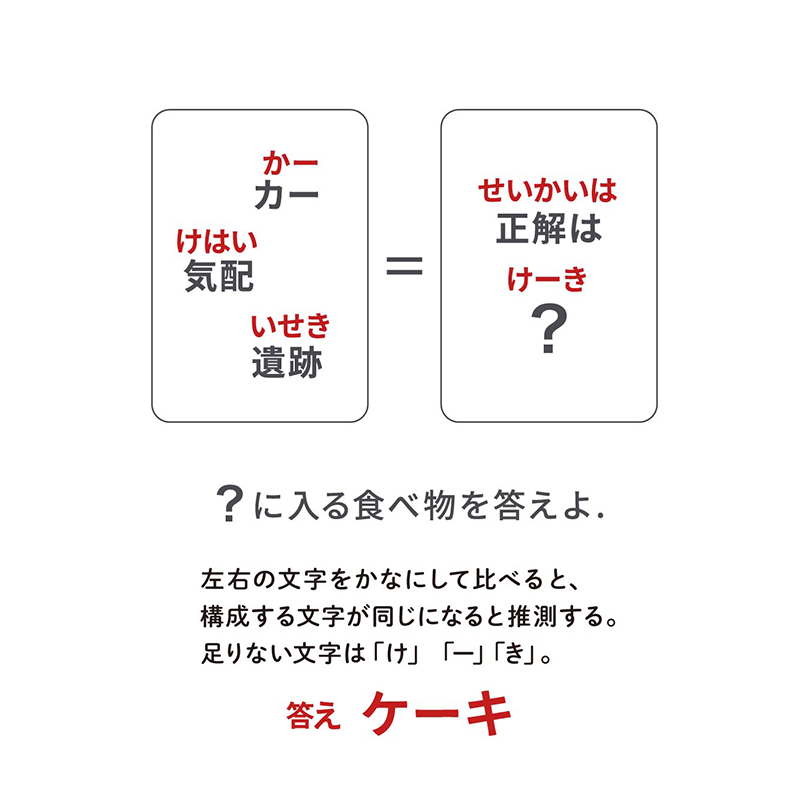 かー
カー
けはい
気配
いせき
遺跡

=

せいかいは
正解は
けーき
?

?に入る食べ物を答えよ.

左右の文字をかなにして比べると、
構成する文字が同じになると推測する。
足りない文字は「け」「ー」「き」。

答え ケーキ